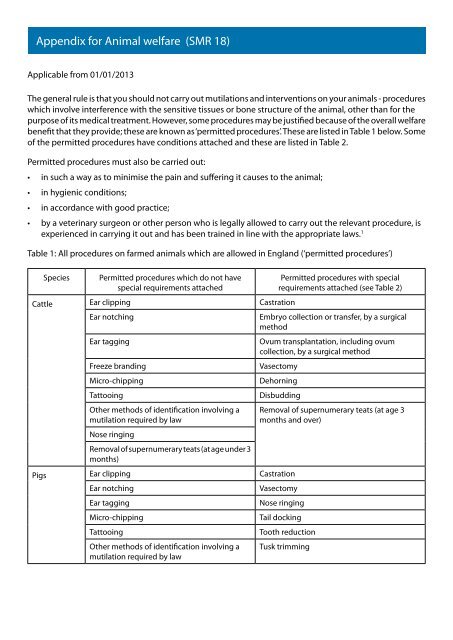 Appendix for Animal welfare (SMR 18)

Applicable from 01/01/2013

The general rule is that you should not carry out mutilations and interventions on your animals - procedures which involve interference with the sensitive tissues or bone structure of the animal, other than for the purpose of its medical treatment. However, some procedures may be justified because of the overall welfare benefit that they provide; these are known as 'permitted procedures'. These are listed in Table 1 below. Some of the permitted procedures have conditions attached and these are listed in Table 2.

Permitted procedures must also be carried out:

• in such a way as to minimise the pain and suffering it causes to the animal;
• in hygienic conditions;
• in accordance with good practice;
• by a veterinary surgeon or other person who is legally allowed to carry out the relevant procedure, is experienced in carrying it out and has been trained in line with the appropriate laws.$^1$

Table 1: All procedures on farmed animals which are allowed in England ('permitted procedures')

| Species | Permitted procedures which do not have special requirements attached | Permitted procedures with special requirements attached (see Table 2) |
|---|---|---|
| Cattle | Ear clipping | Castration |
| | Ear notching | Embryo collection or transfer, by a surgical method |
| | Ear tagging | Ovum transplantation, including ovum collection, by a surgical method |
| | Freeze branding | Vasectomy |
| | Micro-chipping | Dehorning |
| | Tattooing | Disbudding |
| | Other methods of identification involving a mutilation required by law | Removal of supernumerary teats (at age 3 months and over) |
| | Nose ringing | |
| | Removal of supernumerary teats (at age under 3 months) | |
| Pigs | Ear clipping | Castration |
| | Ear notching | Vasectomy |
| | Ear tagging | Nose ringing |
| | Micro-chipping | Tail docking |
| | Tattooing | Tooth reduction |
| | Other methods of identification involving a mutilation required by law | Tusk trimming |